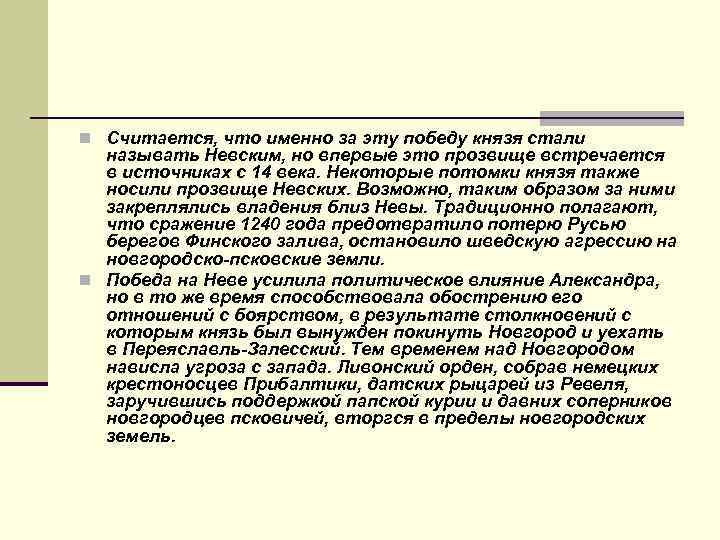 Считается, что именно за эту победу князя стали называть Невским, но впервые это прозвище встречается в источниках с 14 века. Некоторые потомки князя также носили прозвище Невских. Возможно, таким образом за ними закреплялись владения близ Невы. Традиционно полагают, что сражение 1240 года предотвратило потерю Русью берегов Финского залива, остановило шведскую агрессию на новгородско-псковские земли.

Победа на Неве усилила политическое влияние Александра, но в то же время способствовала обострению его отношений с боярством, в результате столкновений с которым князь был вынужден покинуть Новгород и уехать в Переяславль-Залесский. Тем временем над Новгородом нависла угроза с запада. Ливонский орден, собрав немецких крестоносцев Прибалтики, датских рыцарей из Ревеля, заручившись поддержкой папской курии и давних соперников новгородцев псковичей, вторгся в пределы новгородских земель.